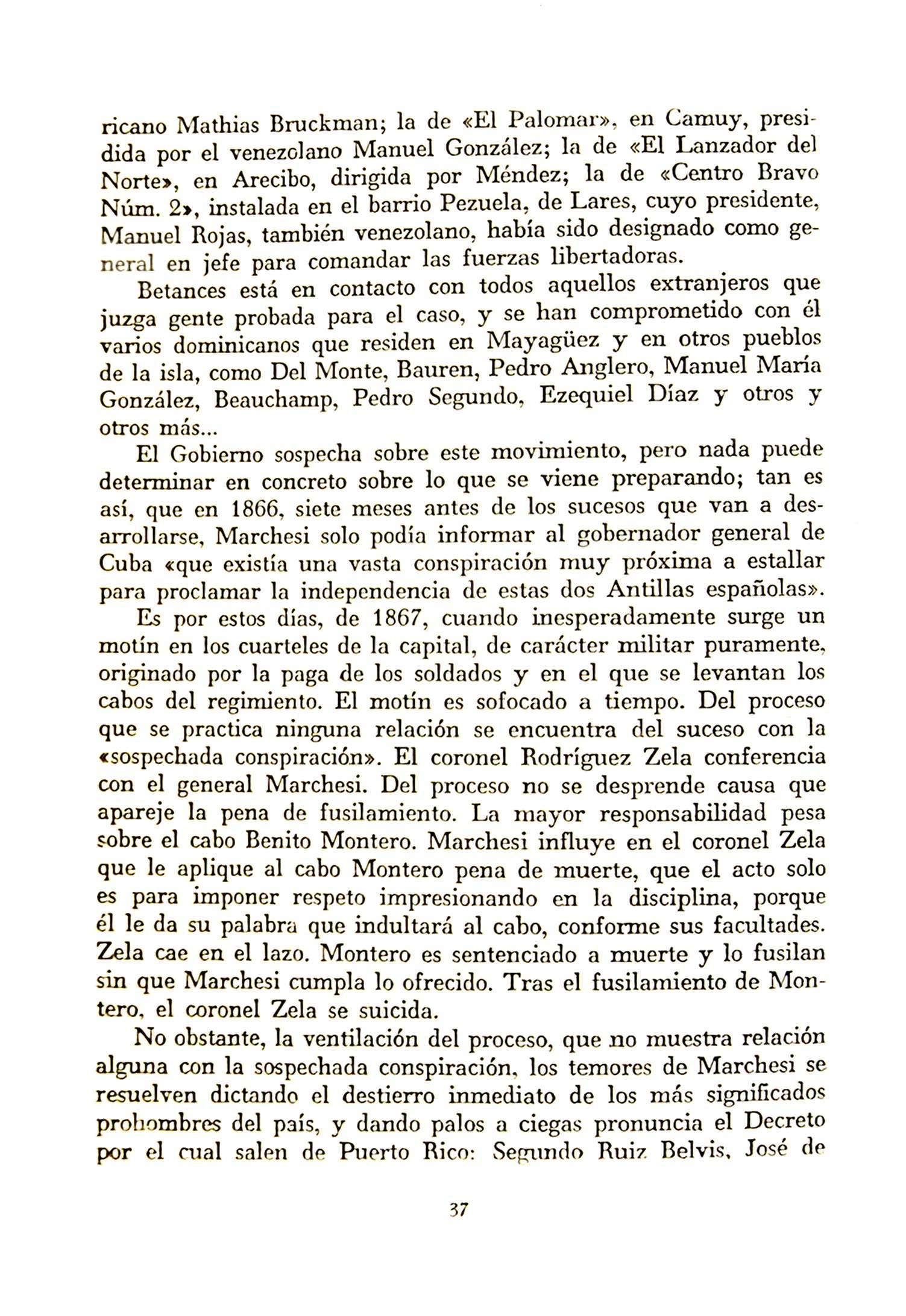 ricano Mathias Bruckman; la de «El Palomar», en Camuy, presidida por el venezolano Manuel González; la de «El Lanzador del Norte», en Arecibo, dirigida por Méndez; la de «Centro Bravo Núm. 2», instalada en el barrio Pezuela, de Lares, cuyo presidente, Manuel Rojas, también venezolano, había sido designado como general en jefe para comandar las fuerzas libertadoras.

Betances está en contacto con todos aquellos extranjeros que juzga gente probada para el caso, y se han comprometido con él varios dominicanos que residen en Mayagüez y en otros pueblos de la isla, como Del Monte, Bauren, Pedro Anglero, Manuel María González, Beauchamp, Pedro Segundo, Ezequiel Díaz y otros y otros más...

El Gobierno sospecha sobre este movimiento, pero nada puede determinar en concreto sobre lo que se viene preparando; tan es así, que en 1866, siete meses antes de los sucesos que van a desarrollarse, Marchesi solo podía informar al gobernador general de Cuba «que existía una vasta conspiración muy próxima a estallar para proclamar la independencia de estas dos Antillas españolas».

Es por estos días, de 1867, cuando inesperadamente surge un motín en los cuarteles de la capital, de carácter militar puramente, originado por la paga de los soldados y en el que se levantan los cabos del regimiento. El motín es sofocado a tiempo. Del proceso que se practica ninguna relación se encuentra del suceso con la «sospechada conspiración». El coronel Rodríguez Zela conferencia con el general Marchesi. Del proceso no se desprende causa que apareje la pena de fusilamiento. La mayor responsabilidad pesa sobre el cabo Benito Montero. Marchesi influye en el coronel Zela que le aplique al cabo Montero pena de muerte, que el acto solo es para imponer respeto impresionando en la disciplina, porque él le da su palabra que indultará al cabo, conforme sus facultades. Zela cae en el lazo. Montero es sentenciado a muerte y lo fusilan sin que Marchesi cumpla lo ofrecido. Tras el fusilamiento de Montero, el coronel Zela se suicida.

No obstante, la ventilación del proceso, que no muestra relación alguna con la sospechada conspiración, los temores de Marchesi se resuelven dictando el destierro inmediato de los más significados prohombres del país, y dando palos a ciegas pronuncia el Decreto por el cual salen de Puerto Rico: Segundo Ruiz Belvis, José de

37